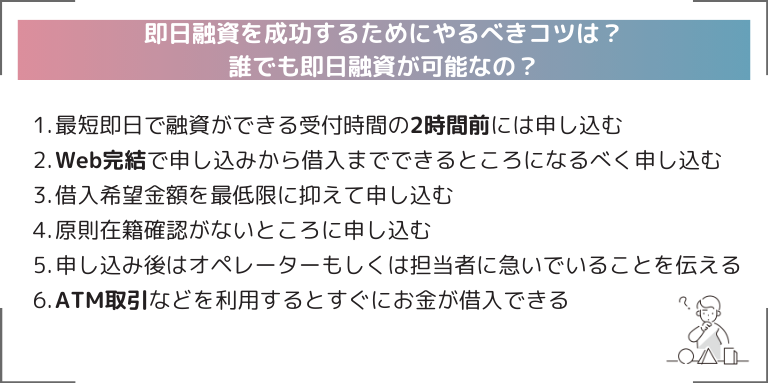 即日融資を成功するためにやるべきコツは？
誰でも即日融資が可能なの？

1. 最短即日で融資ができる受付時間の2時間前には申し込む
2. Web完結で申し込みから借入までできるところになるべく申し込む
3. 借入希望金額を最低限に抑えて申し込む
4. 原則在籍確認がないところに申し込む
5. 申し込み後はオペレーターもしくは担当者に急いでいることを伝える
6. ATM取引などを利用するとすぐにお金が借入できる